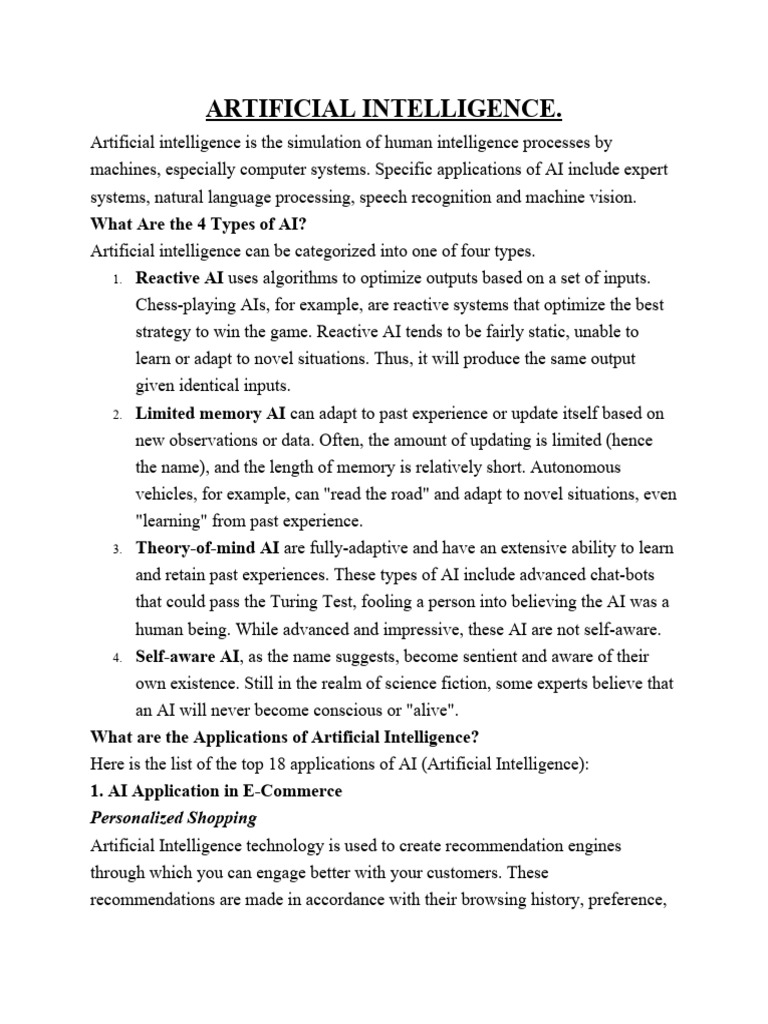 ARTIFICIAL INTELLIGENCE.

Artificial intelligence is the simulation of human intelligence processes by machines, especially computer systems. Specific applications of AI include expert systems, natural language processing, speech recognition and machine vision.

What Are the 4 Types of AI?

Artificial intelligence can be categorized into one of four types.

1. Reactive AI uses algorithms to optimize outputs based on a set of inputs. Chess-playing AIs, for example, are reactive systems that optimize the best strategy to win the game. Reactive AI tends to be fairly static, unable to learn or adapt to novel situations. Thus, it will produce the same output given identical inputs.
2. Limited memory AI can adapt to past experience or update itself based on new observations or data. Often, the amount of updating is limited (hence the name), and the length of memory is relatively short. Autonomous vehicles, for example, can "read the road" and adapt to novel situations, even "learning" from past experience.
3. Theory-of-mind AI are fully-adaptive and have an extensive ability to learn and retain past experiences. These types of AI include advanced chat-bots that could pass the Turing Test, fooling a person into believing the AI was a human being. While advanced and impressive, these AI are not self-aware.
4. Self-aware AI, as the name suggests, become sentient and aware of their own existence. Still in the realm of science fiction, some experts believe that an AI will never become conscious or "alive".

What are the Applications of Artificial Intelligence?

Here is the list of the top 18 applications of AI (Artificial Intelligence):

1. AI Application in E-Commerce

Personalized Shopping

Artificial Intelligence technology is used to create recommendation engines through which you can engage better with your customers. These recommendations are made in accordance with their browsing history, preference,